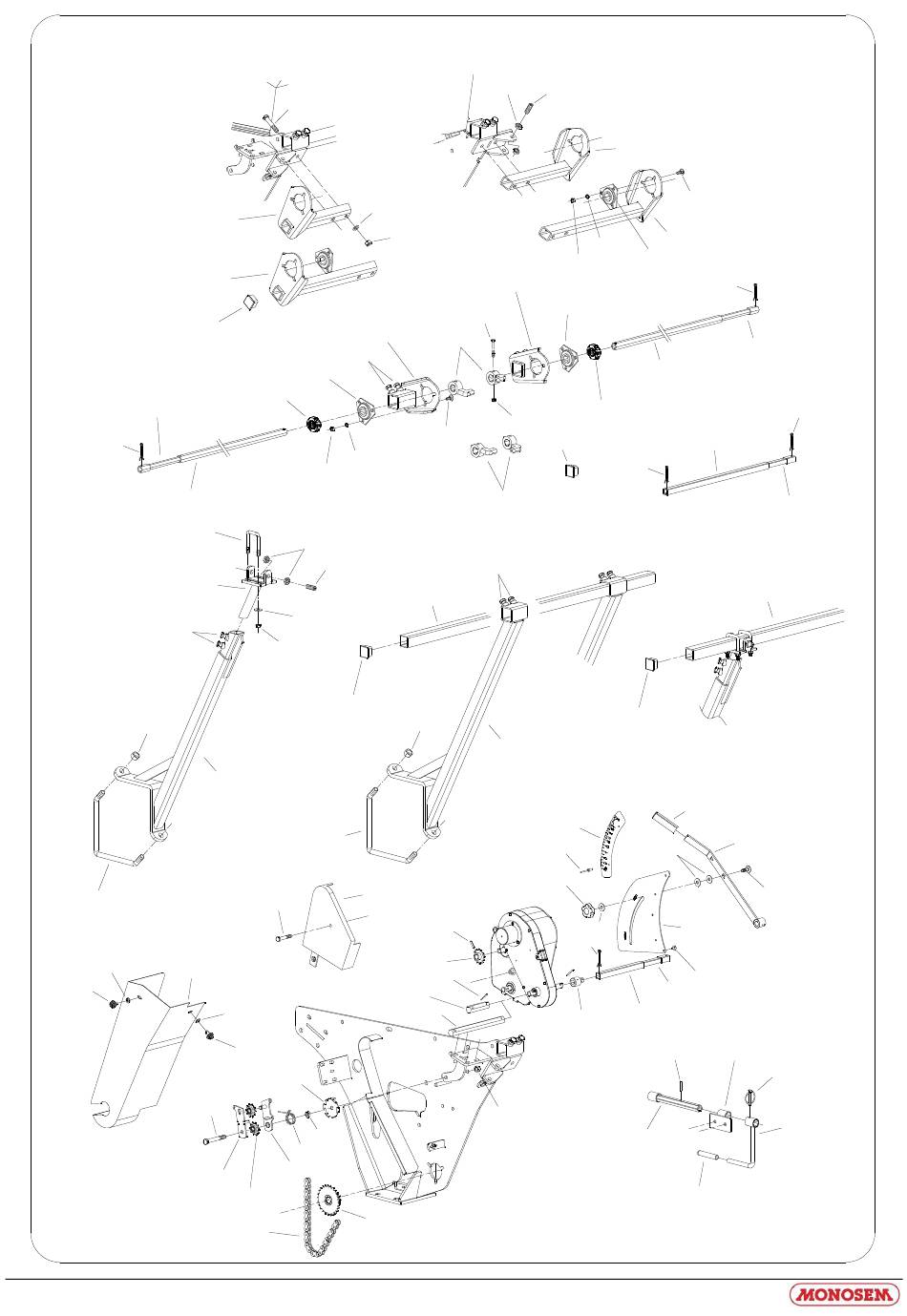 MONOSEM